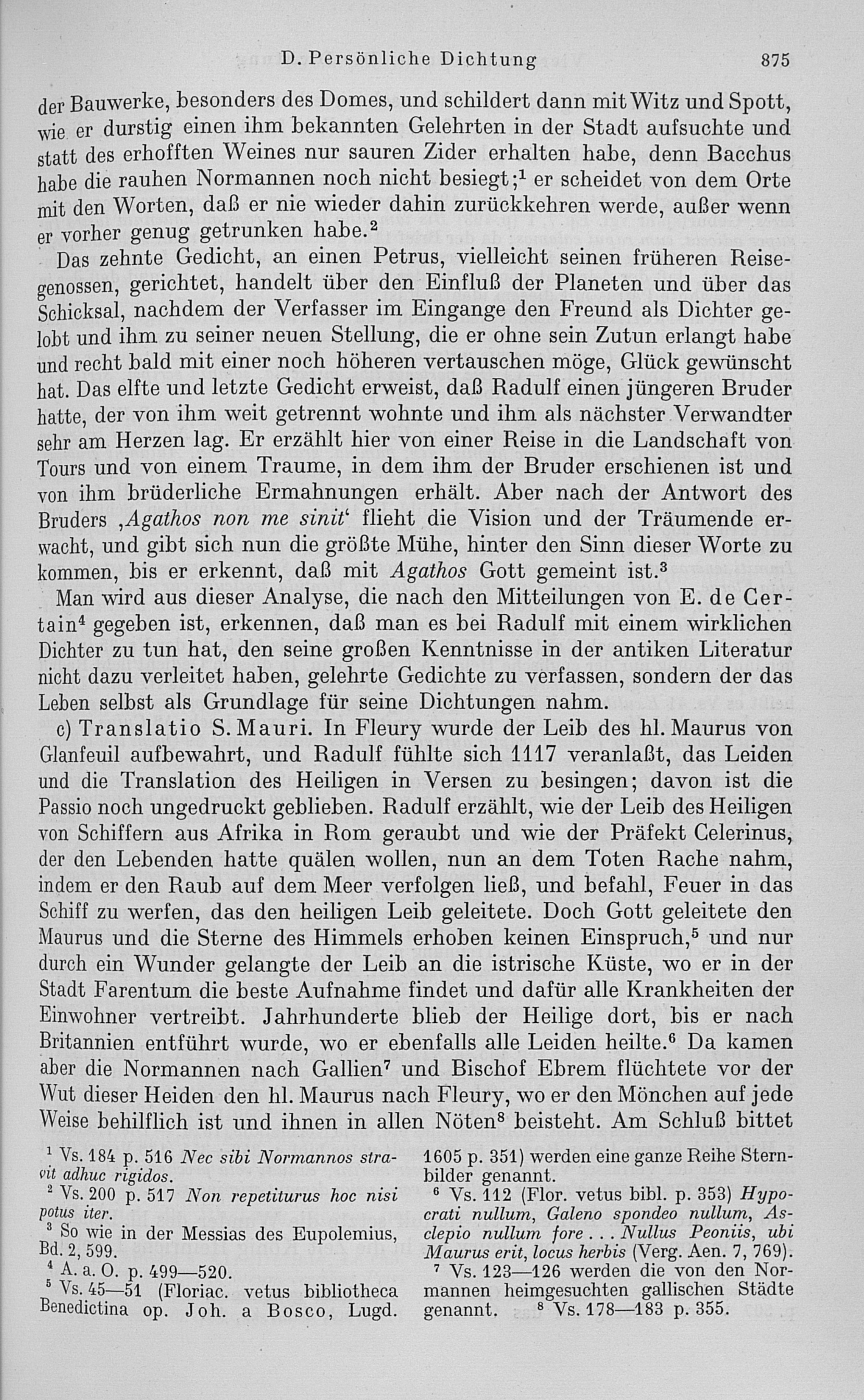 D. Persönliche Dichtung 875

der Bauwerke, besonders des Domes, und schildert dann mit Witz und Spott, wie er durstig einen ihm bekannten Gelehrten in der Stadt aufsuchte und statt des erhofften Weines nur sauren Zider erhalten habe, denn Bacchus habe die rauhen Normannen noch nicht besiegt;$^1$ er scheidet von dem Orte mit den Worten, daß er nie wieder dahin zurückkehren werde, außer wenn er vorher genug getrunken habe.$^2$

Das zehnte Gedicht, an einen Petrus, vielleicht seinen früheren Reisegenossen, gerichtet, handelt über den Einfluß der Planeten und über das Schicksal, nachdem der Verfasser im Eingange den Freund als Dichter gelobt und ihm zu seiner neuen Stellung, die er ohne sein Zutun erlangt habe und recht bald mit einer noch höheren vertauschen möge, Glück gewünscht hat. Das elfte und letzte Gedicht erweist, daß Radulf einen jüngeren Bruder hatte, der von ihm weit getrennt wohnte und ihm als nächster Verwandter sehr am Herzen lag. Er erzählt hier von einer Reise in die Landschaft von Tours und von einem Traume, in dem ihm der Bruder erschienen ist und von ihm brüderliche Ermahnungen erhält. Aber nach der Antwort des Bruders ‚Agathos non me sinit‘ flieht die Vision und der Träumende erwacht, und gibt sich nun die größte Mühe, hinter den Sinn dieser Worte zu kommen, bis er erkennt, daß mit Agathos Gott gemeint ist.$^3$

Man wird aus dieser Analyse, die nach den Mitteilungen von E. de Certain$^4$ gegeben ist, erkennen, daß man es bei Radulf mit einem wirklichen Dichter zu tun hat, den seine großen Kenntnisse in der antiken Literatur nicht dazu verleitet haben, gelehrte Gedichte zu verfassen, sondern der das Leben selbst als Grundlage für seine Dichtungen nahm.

c) Translatio S. Mauri. In Fleury wurde der Leib des hl. Maurus von Glanfeuil aufbewahrt, und Radulf fühlte sich 1117 veranlaßt, das Leiden und die Translation des Heiligen in Versen zu besingen; davon ist die Passio noch ungedruckt geblieben. Radulf erzählt, wie der Leib des Heiligen von Schiffern aus Afrika in Rom geraubt und wie der Präfekt Celerinus, der den Lebenden hatte quälen wollen, nun an dem Toten Rache nahm, indem er den Raub auf dem Meer verfolgen ließ, und befahl, Feuer in das Schiff zu werfen, das den heiligen Leib geleitete. Doch Gott geleitete den Maurus und die Sterne des Himmels erhoben keinen Einspruch,$^5$ und nur durch ein Wunder gelangte der Leib an die istrische Küste, wo er in der Stadt Farentum die beste Aufnahme findet und dafür alle Krankheiten der Einwohner vertreibt. Jahrhunderte blieb der Heilige dort, bis er nach Britannien entführt wurde, wo er ebenfalls alle Leiden heilte.$^6$ Da kamen aber die Normannen nach Gallien$^7$ und Bischof Ebrem flüchtete vor der Wut dieser Heiden den hl. Maurus nach Fleury, wo er den Mönchen auf jede Weise behilflich ist und ihnen in allen Nöten$^8$ beisteht. Am Schluß bittet

$^1$ Vs. 184 p. 516 Nec sibi Normannos stravit adhuc rigidos.
$^2$ Vs. 200 p. 517 Non repetiturus hoc nisi potus iter.
$^3$ So wie in der Messias des Eupolemius, Bd. 2, 599.
$^4$ A. a. O. p. 499—520.
$^5$ Vs. 45—51 (Floriac. vetus bibliotheca Benedictina op. Joh. a Bosco, Lugd. 1605 p. 351) werden eine ganze Reihe Sternbilder genannt.
$^6$ Vs. 112 (Flor. vetus bibl. p. 353) Hypocrati nullum, Galeno spondeo nullum, Asclepio nullum fore . . . Nullus Peoniis, ubi Maurus erit, locus herbis (Verg. Aen. 7, 769).
$^7$ Vs. 123—126 werden die von den Normannen heimgesuchten gallischen Städte genannt. $^8$ Vs. 178—183 p. 355.